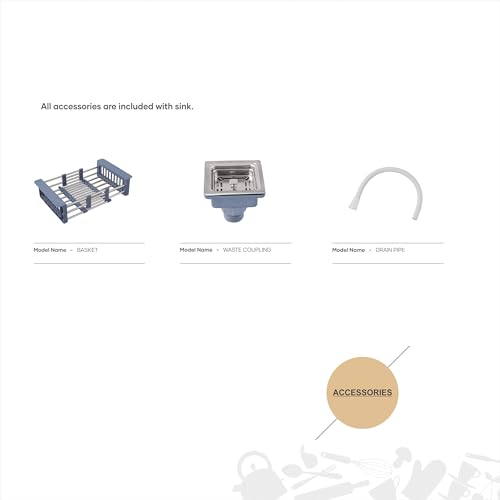 All accessories are included with sink.

Model Name - BASKET

Model Name - WASTE COUPLING

Model Name - DRAIN PIPE

ACCESSORIES